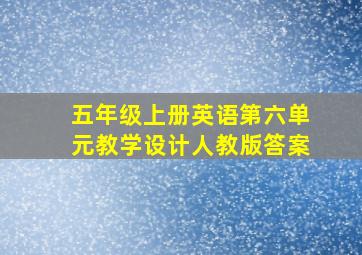 五年级上册英语第六单元教学设计人教版答案